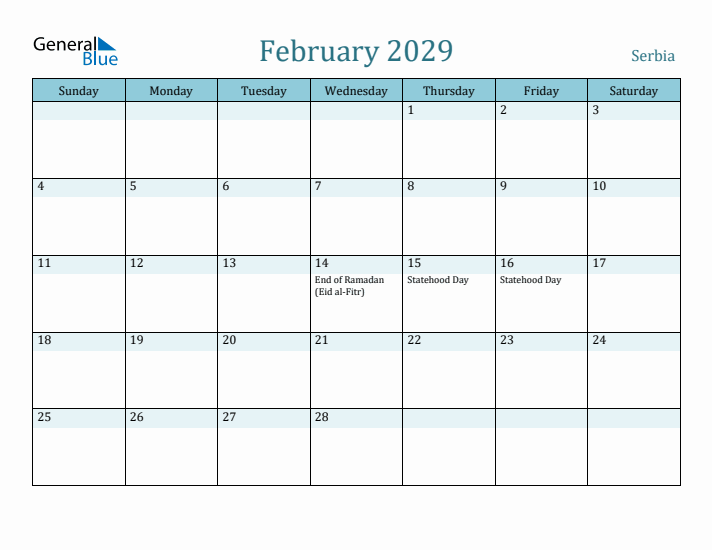 General Blue

February 2029

Serbia

| Sunday | Monday | Tuesday | Wednesday | Thursday | Friday | Saturday |
|---|---|---|---|---|---|---|
| | | | | 1 | 2 | 3 |
| 4 | 5 | 6 | 7 | 8 | 9 | 10 |
| 11 | 12 | 13 | 14 End of Ramadan (Eid al-Fitr) | 15 Statehood Day | 16 Statehood Day | 17 |
| 18 | 19 | 20 | 21 | 22 | 23 | 24 |
| 25 | 26 | 27 | 28 | | | |